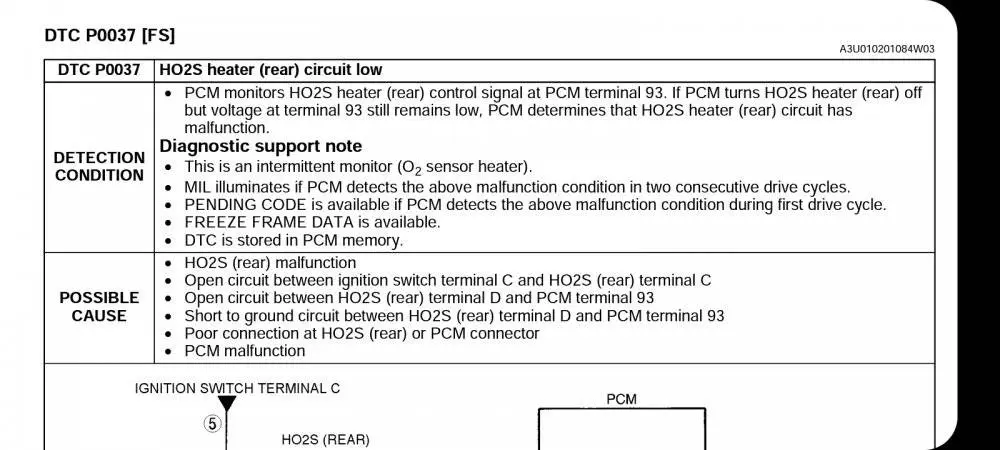 DTC P0037 [FS]

A3U010201084W03

| DTC P0037 | HO2S heater (rear) circuit low |
|---|---|
| DETECTION CONDITION | • PCM monitors HO2S heater (rear) control signal at PCM terminal 93. If PCM turns HO2S heater (rear) off but voltage at terminal 93 still remains low, PCM determines that HO2S heater (rear) circuit has malfunction. **Diagnostic support note** • This is an intermittent monitor ($O_2$ sensor heater). • MIL illuminates if PCM detects the above malfunction condition in two consecutive drive cycles. • PENDING CODE is available if PCM detects the above malfunction condition during first drive cycle. • FREEZE FRAME DATA is available. • DTC is stored in PCM memory. |
| POSSIBLE CAUSE | • HO2S (rear) malfunction • Open circuit between ignition switch terminal C and HO2S (rear) terminal C • Open circuit between HO2S (rear) terminal D and PCM terminal 93 • Short to ground circuit between HO2S (rear) terminal D and PCM terminal 93 • Poor connection at HO2S (rear) or PCM connector • PCM malfunction |

IGNITION SWITCH TERMINAL C

5

HO2S (REAR)

PCM